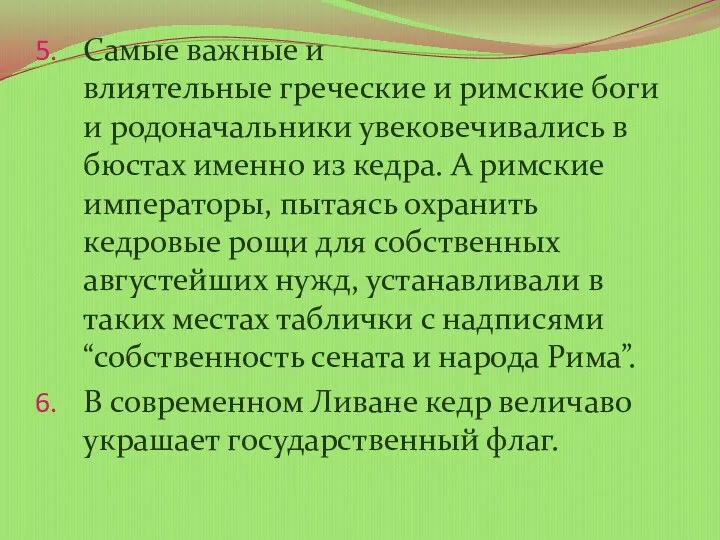 5. Самые важные и влиятельные греческие и римские боги и родоначальники увековечивались в бюстах именно из кедра. А римские императоры, пытаясь охранить кедровые рощи для собственных августейших нужд, устанавливали в таких местах таблички с надписями “собственность сената и народа Рима”.

6. В современном Ливане кедр величаво украшает государственный флаг.